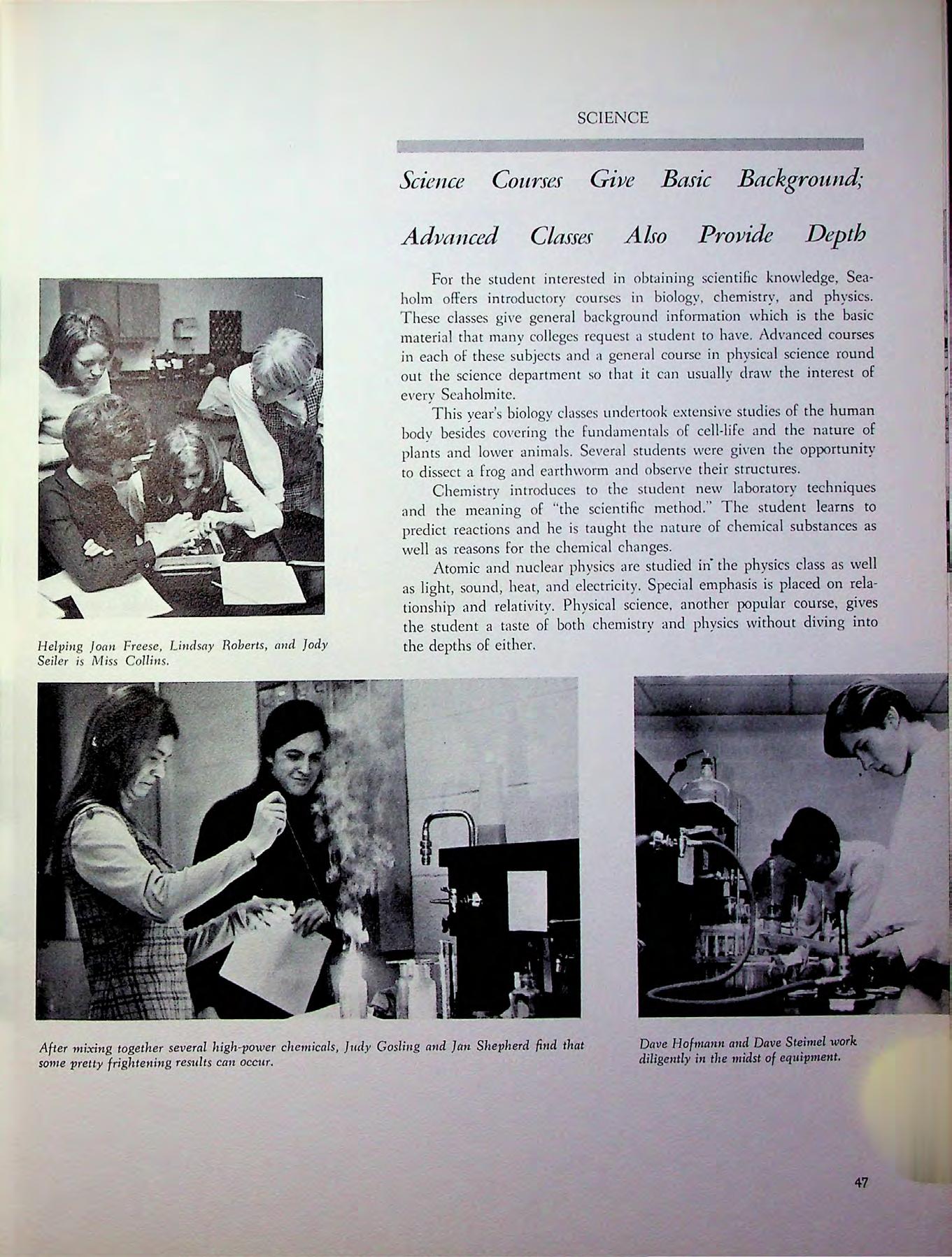 SCIENCE

Science Courses Give Basic Background;

Advanced Classes Also Provide Depth

For the student interested in obtaining scientific knowledge, Seaholm offers introductory courses in biology, chemistry, and physics. These classes give general background information which is the basic material that many colleges request a student to have. Advanced courses in each of these subjects and a general course in physical science round out the science department so that it can usually draw the interest of every Seaholmite.

This year's biology classes undertook extensive studies of the human body besides covering the fundamentals of cell-life and the nature of plants and lower animals. Several students were given the opportunity to dissect a frog and earthworm and observe their structures.

Chemistry introduces to the student new laboratory techniques and the meaning of "the scientific method." The student learns to predict reactions and he is taught the nature of chemical substances as well as reasons for the chemical changes.

Atomic and nuclear physics are studied in the physics class as well as light, sound, heat, and electricity. Special emphasis is placed on relationship and relativity. Physical science, another popular course, gives the student a taste of both chemistry and physics without diving into the depths of either.

Helping Joan Freese, Lindsay Roberts, and Jody Seiler is Miss Collins.

After mixing together several high-power chemicals, Judy Gosling and Jan Shepherd find that some pretty frightening results can occur.

Dave Hofmann and Dave Steimel work diligently in the midst of equipment.

47